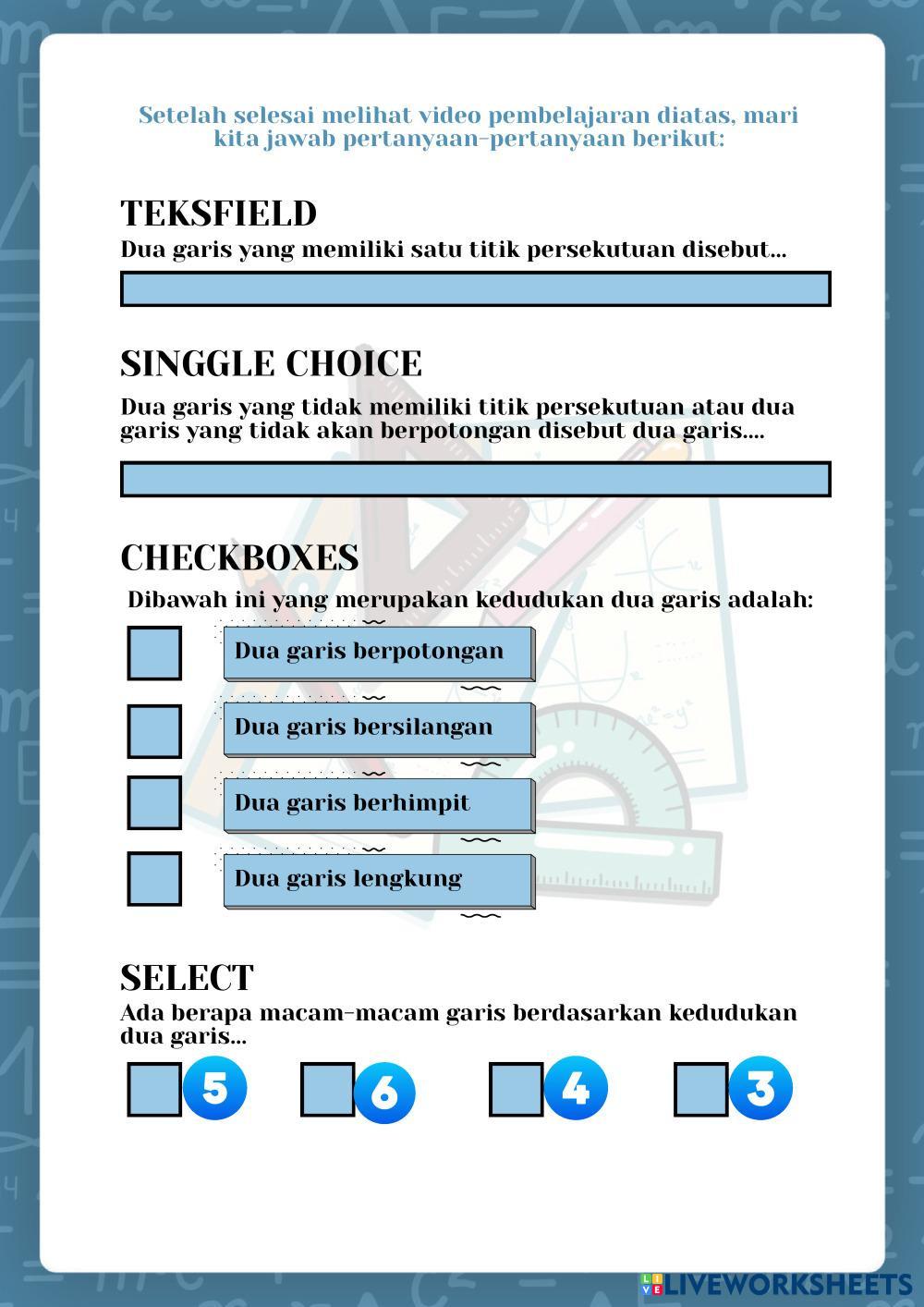 Setelah selesai melihat video pembelajaran diatas, mari kita jawab pertanyaan-pertanyaan berikut:

TEKSFIELD

Dua garis yang memiliki satu titik persekutuan disebut...

SINGGLE CHOICE

Dua garis yang tidak memiliki titik persekutuan atau dua garis yang tidak akan berpotongan disebut dua garis....

CHECKBOXES

Dibawah ini yang merupakan kedudukan dua garis adalah:

Dua garis berpotongan

Dua garis bersilangan

Dua garis berhimpit

Dua garis lengkung

SELECT

Ada berapa macam-macam garis berdasarkan kedudukan dua garis...

5

6

4

3

LIVEWORKSHEETS